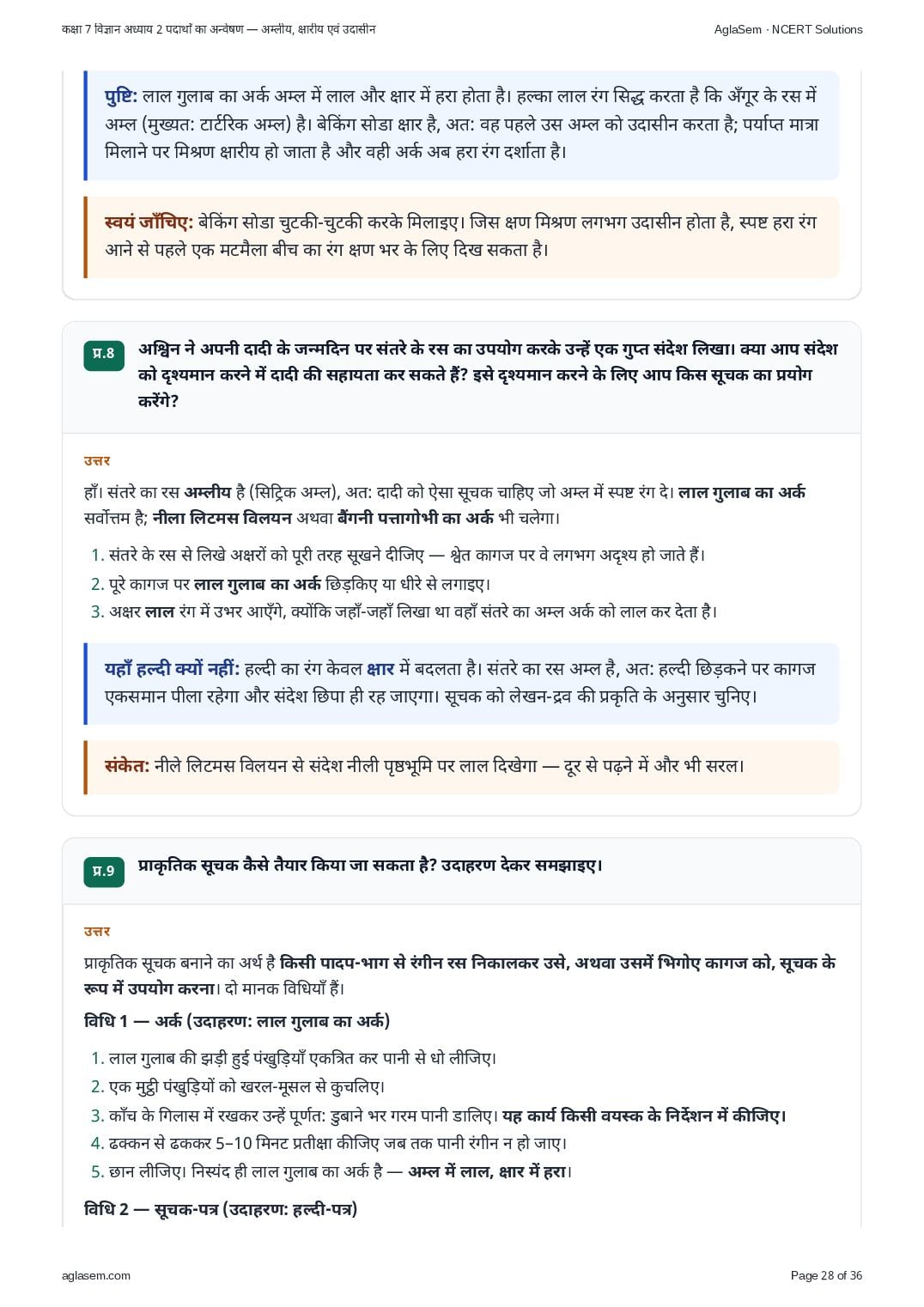 कक्षा 7 विज्ञान अध्याय 2 पदार्थों का अन्वेषण — अम्लीय, क्षारीय एवं उदासीन

AglaSem · NCERT Solutions

पुष्टि: लाल गुलाब का अर्क अम्ल में लाल और क्षार में हरा होता है। हल्का लाल रंग सिद्ध करता है कि अँगूर के रस में अम्ल (मुख्यत: टार्टरिक अम्ल) है। बेकिंग सोडा क्षार है, अत: वह पहले उस अम्ल को उदासीन करता है; पर्याप्त मात्रा मिलाने पर मिश्रण क्षारीय हो जाता है और वही अर्क अब हरा रंग दर्शाता है।

स्वयं जाँचिए: बेकिंग सोडा चुटकी-चुटकी करके मिलाइए। जिस क्षण मिश्रण लगभग उदासीन होता है, स्पष्ट हरा रंग आने से पहले एक मटमैला बीच का रंग क्षण भर के लिए दिख सकता है।

प्र.8 अश्विन ने अपनी दादी के जन्मदिन पर संतरे के रस का उपयोग करके उन्हें एक गुप्त संदेश लिखा। क्या आप संदेश को दृश्यमान करने में दादी की सहायता कर सकते हैं? इसे दृश्यमान करने के लिए आप किस सूचक का प्रयोग करेंगे?

उत्तर

हाँ। संतरे का रस अम्लीय है (सिट्रिक अम्ल), अत: दादी को ऐसा सूचक चाहिए जो अम्ल में स्पष्ट रंग दे। लाल गुलाब का अर्क सर्वोत्तम है; नीला लिटमस विलयन अथवा बैंगनी पत्तागोभी का अर्क भी चलेगा।

1. संतरे के रस से लिखे अक्षरों को पूरी तरह सूखने दीजिए — श्वेत कागज पर वे लगभग अदृश्य हो जाते हैं।
2. पूरे कागज पर लाल गुलाब का अर्क छिड़किए या धीरे से लगाइए।
3. अक्षर लाल रंग में उभर आएँगे, क्योंकि जहाँ-जहाँ लिखा था वहाँ संतरे का अम्ल अर्क को लाल कर देता है।

यहाँ हल्दी क्यों नहीं: हल्दी का रंग केवल क्षार में बदलता है। संतरे का रस अम्ल है, अत: हल्दी छिड़कने पर कागज एकसमान पीला रहेगा और संदेश छिपा ही रह जाएगा। सूचक को लेखन-द्रव की प्रकृति के अनुसार चुनिए।

संकेत: नीले लिटमस विलयन से संदेश नीली पृष्ठभूमि पर लाल दिखेगा — दूर से पढ़ने में और भी सरल।

प्र.9 प्राकृतिक सूचक कैसे तैयार किया जा सकता है? उदाहरण देकर समझाइए।

उत्तर

प्राकृतिक सूचक बनाने का अर्थ है किसी पादप-भाग से रंगीन रस निकालकर उसे, अथवा उसमें भिगोए कागज को, सूचक के रूप में उपयोग करना। दो मानक विधियाँ हैं।

विधि 1 — अर्क (उदाहरण: लाल गुलाब का अर्क)

1. लाल गुलाब की झड़ी हुई पंखुड़ियाँ एकत्रित कर पानी से धो लीजिए।
2. एक मुट्ठी पंखुड़ियों को खरल-मूसल से कुचलिए।
3. काँच के गिलास में रखकर उन्हें पूर्णत: डुबाने भर गरम पानी डालिए। यह कार्य किसी वयस्क के निर्देशन में कीजिए।
4. ढक्कन से ढककर 5–10 मिनट प्रतीक्षा कीजिए जब तक पानी रंगीन न हो जाए।
5. छान लीजिए। निस्यंद ही लाल गुलाब का अर्क है — अम्ल में लाल, क्षार में हरा।

विधि 2 — सूचक-पत्र (उदाहरण: हल्दी-पत्र)

aglasem.com

Page 28 of 36